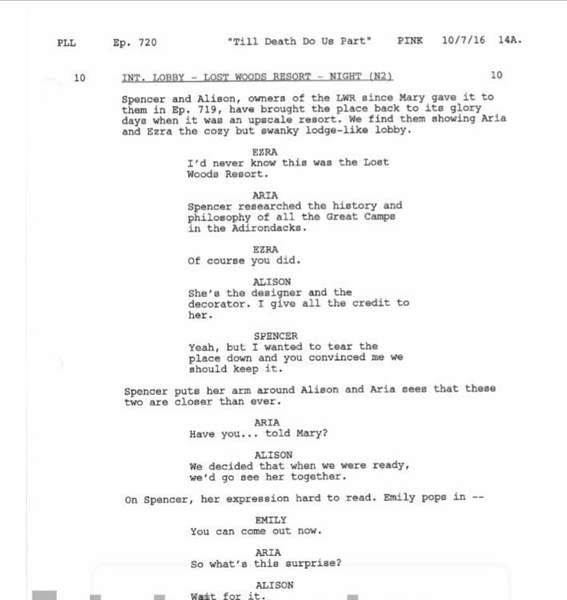 PLL Ep. 720 "Till Death Do Us Part" PINK 10/7/16 14A.

10 INT. LOBBY - LOST WOODS RESORT - NIGHT (N2) 10

Spencer and Alison, owners of the LWR since Mary gave it to them in Ep. 719, have brought the place back to its glory days when it was an upscale resort. We find them showing Aria and Ezra the cozy but swanky lodge-like lobby.

EZRA
I'd never know this was the Lost Woods Resort.

ARIA
Spencer researched the history and philosophy of all the Great Camps in the Adirondacks.

EZRA
Of course you did.

ALISON
She's the designer and the decorator. I give all the credit to her.

SPENCER
Yeah, but I wanted to tear the place down and you convinced me we should keep it.

Spencer puts her arm around Alison and Aria sees that these two are closer than ever.

ARIA
Have you... told Mary?

ALISON
We decided that when we were ready, we'd go see her together.

On Spencer, her expression hard to read. Emily pops in --

EMILY
You can come out now.

ARIA
So what's this surprise?

ALISON
Wait for it.